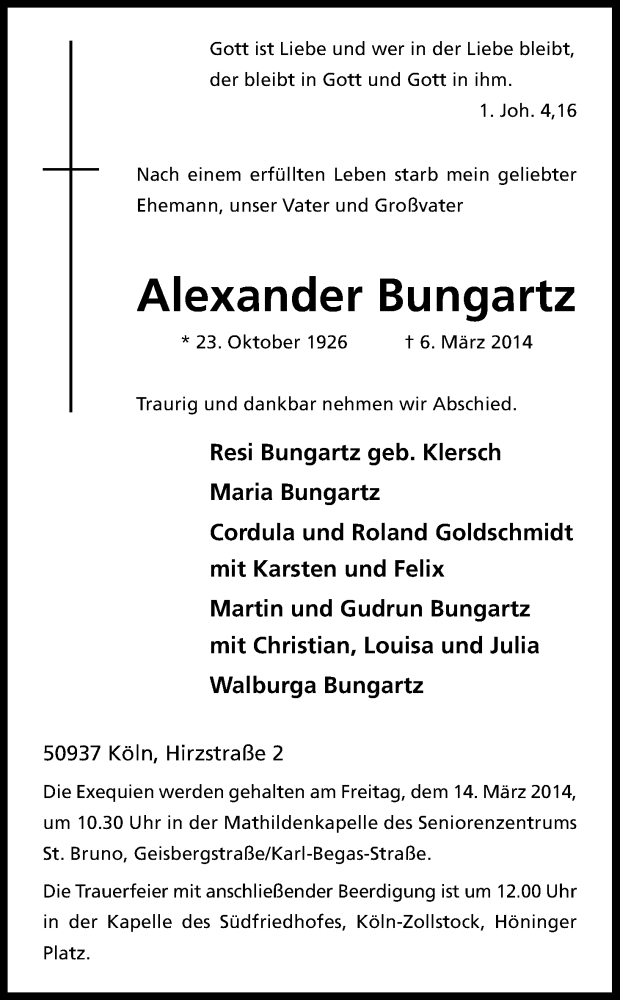 Gott ist Liebe und wer in der Liebe bleibt, der bleibt in Gott und Gott in ihm.

1. Joh. 4,16

Nach einem erfüllten Leben starb mein geliebter Ehemann, unser Vater und Großvater

Alexander Bungartz

* 23. Oktober 1926 † 6. März 2014

Traurig und dankbar nehmen wir Abschied.

Resi Bungartz geb. Klersch

Maria Bungartz

Cordula und Roland Goldschmidt mit Karsten und Felix

Martin und Gudrun Bungartz mit Christian, Louisa und Julia

Walburga Bungartz

50937 Köln, Hirzstraße 2

Die Exequien werden gehalten am Freitag, dem 14. März 2014, um 10.30 Uhr in der Mathildenkapelle des Seniorenzentrums St. Bruno, Geisbergstraße/Karl-Begas-Straße.

Die Trauerfeier mit anschließender Beerdigung ist um 12.00 Uhr in der Kapelle des Südfriedhofes, Köln-Zollstock, Höninger Platz.